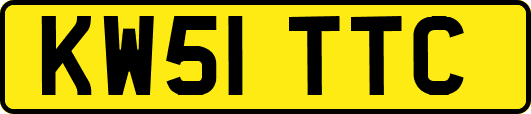 KW51 TTC